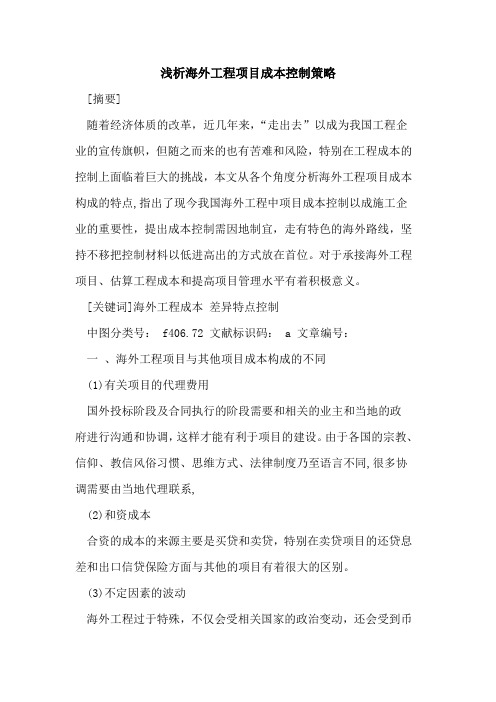 浅析海外工程项目成本控制策略

[摘要]

随着经济体质的改革，近几年来，“走出去”以成为我国工程企业的宣传旗帜，但随之而来的也有苦难和风险，特别在工程成本的控制上面临着巨大的挑战，本文从各个角度分析海外工程项目成本构成的特点，指出了现今我国海外工程中项目成本控制以成施工企业的重要性，提出成本控制需因地制宜，走有特色的海外路线，坚持不移把控制材料以低进高出的方式放在首位。对于承接海外工程项目、估算工程成本和提高项目管理水平有着积极意义。

[关键词]海外工程成本 差异特点控制

中图分类号： f406.72 文献标识码： a 文章编号：

一 、海外工程项目与其他项目成本构成的不同

(1)有关项目的代理费用

国外投标阶段及合同执行的阶段需要和相关的业主和当地的政府进行沟通和协调，这样才能有利于项目的建设。由于各国的宗教、信仰、教信风俗习惯、思维方式、法律制度乃至语言不同，很多协调需要由当地代理联系，

(2)和资成本

合资的成本的来源主要是买贷和卖贷，特别在卖贷项目的还贷息差和出口信贷保险方面与其他的项目有着很大的区别。

(3)不定因素的波动

海外工程过于特殊，不仅会受相关国家的政治变动，还会受到币